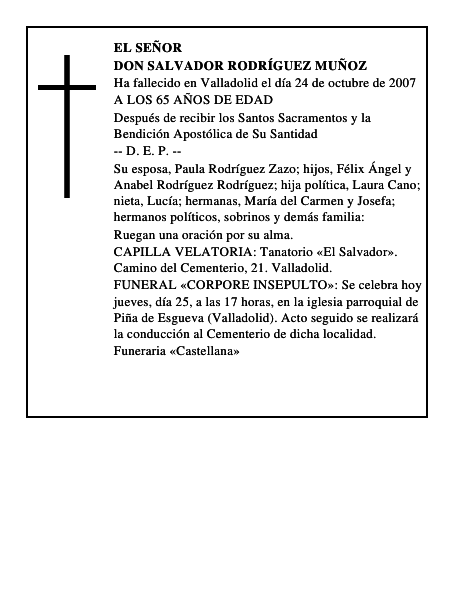 EL SEÑOR
DON SALVADOR RODRÍGUEZ MUÑOZ
Ha fallecido en Valladolid el día 24 de octubre de 2007
A LOS 65 AÑOS DE EDAD
Después de recibir los Santos Sacramentos y la Bendición Apostólica de Su Santidad
-- D. E. P. --
Su esposa, Paula Rodríguez Zazo; hijos, Félix Ángel y Anabel Rodríguez Rodríguez; hija política, Laura Cano; nieta, Lucía; hermanas, María del Carmen y Josefa; hermanos políticos, sobrinos y demás familia:
Ruegan una oración por su alma.
CAPILLA VELATORIA: Tanatorio «El Salvador». Camino del Cementerio, 21. Valladolid.
FUNERAL «CORPORE INSEPULTO»: Se celebra hoy jueves, día 25, a las 17 horas, en la iglesia parroquial de Piña de Esgueva (Valladolid). Acto seguido se realizará la conducción al Cementerio de dicha localidad.
Funeraria «Castellana»